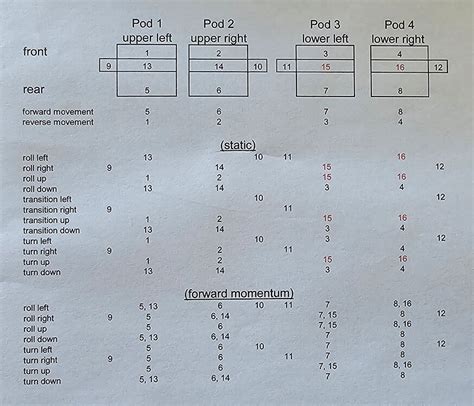 | | | Pod 1 upper left | Pod 2 upper right | | | Pod 3 lower left | Pod 4 lower right | |
|---|---|---|---|---|---|---|---|---|
| front | | 1 | 2 | | | 3 | 4 | |
| | 9 | 13 | 14 | 10 | 11 | 15 | 16 | 12 |
| rear | | 5 | 6 | | | 7 | 8 | |
| forward movement | | 5 | 6 | | | 7 | 8 | |
| reverse movement | | 1 | 2 | | | 3 | 4 | |

(static)

| | | | | | | | | |
|---|---|---|---|---|---|---|---|---|
| roll left | | 13 | | 10 | 11 | | 16 | |
| roll right | 9 | | 14 | | | 15 | | 12 |
| roll up | | 1 | 2 | | | 15 | 16 | |
| roll down | | 13 | 14 | | | 3 | 4 | |
| transition left | | | | 10 | | | | 12 |
| transition right | 9 | | | | 11 | | | |
| transition up | | 1 | 2 | | | 15 | 16 | |
| transition down | | 13 | 14 | | | 3 | 4 | |
| turn left | | 1 | | 10 | | 3 | | 12 |
| turn right | 9 | | 2 | | 11 | | 4 | |
| turn up | | 1 | 2 | | | 15 | 16 | |
| turn down | | 13 | 14 | | | 3 | 4 | |

(forward momentum)

| | | | | | | | | |
|---|---|---|---|---|---|---|---|---|
| roll left | | 5, 13 | 6 | 10 | 11 | 7 | 8, 16 | |
| roll right | 9 | 5 | 6, 14 | | | 7, 15 | 8 | 12 |
| roll up | | 5 | 6 | | | 7, 15 | 8, 16 | |
| roll down | | 5, 13 | 6, 14 | | | 7 | 8 | |
| turn left | | 5 | 6 | 10 | | 7 | 8 | 12 |
| turn right | 9 | 5 | 6 | | 11 | 7 | 8 | |
| turn up | | 5 | 6 | | | 7, 15 | 8, 16 | |
| turn down | | 5, 13 | 6, 14 | | | 7 | 8 | |